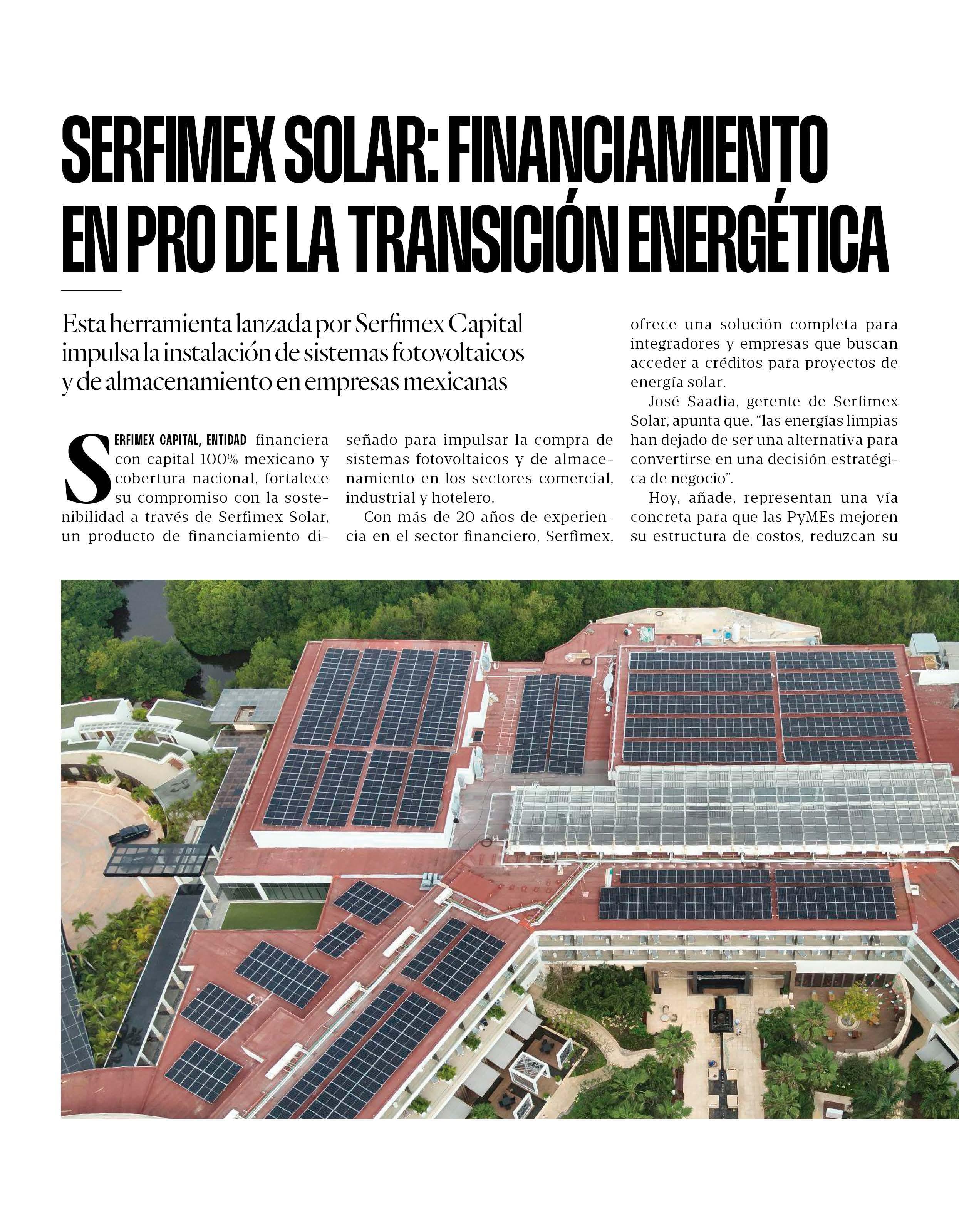 SERFIMEX SOLAR: FINANCIAMIENTO EN PRO DE LA TRANSICIÓN ENERGÉTICA

Esta herramienta lanzada por Serfimex Capital impulsa la instalación de sistemas fotovoltaicos y de almacenamiento en empresas mexicanas

SERFIMEX CAPITAL, ENTIDAD financiera con capital 100% mexicano y cobertura nacional, fortalece su compromiso con la sostenibilidad a través de Serfimex Solar, un producto de financiamiento diseñado para impulsar la compra de sistemas fotovoltaicos y de almacenamiento en los sectores comercial, industrial y hotelero.

Con más de 20 años de experiencia en el sector financiero, Serfimex, ofrece una solución completa para integradores y empresas que buscan acceder a créditos para proyectos de energía solar.

José Saadia, gerente de Serfimex Solar, apunta que, “las energías limpias han dejado de ser una alternativa para convertirse en una decisión estratégica de negocio”.

Hoy, añade, representan una vía concreta para que las PyMEs mejoren su estructura de costos, reduzcan su